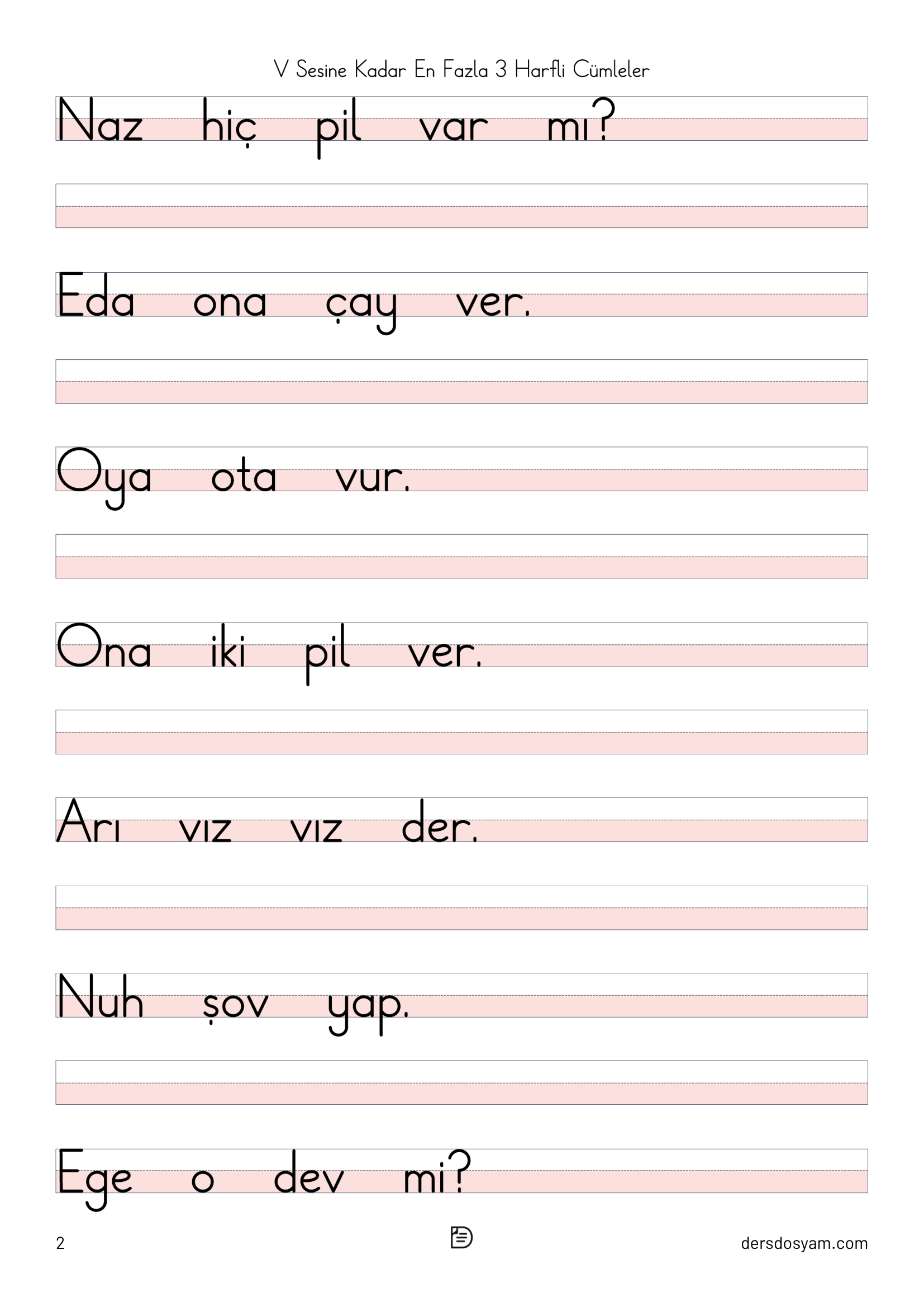 V Sesine Kadar En Fazla 3 Harfli Cümleler

Naz hiç pil var mı?

Eda ona çay ver.

Oya ota vur.

Ona iki pil ver.

Arı vız vız der.

Nuh şov yap.

Ege o dev mi?

2

dersdosyam.com